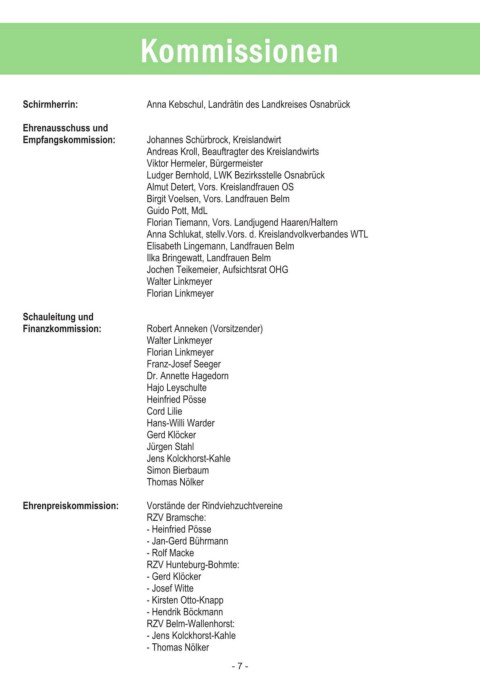 Kommissionen

Schirmherrin: Anna Kebschul, Landrätin des Landkreises Osnabrück

Ehrenausschuss und Empfangskommission:
Johannes Schürbrock, Kreislandwirt
Andreas Kroll, Beauftragter des Kreislandwirts
Viktor Hermeler, Bürgermeister
Ludger Bernhold, LWK Bezirksstelle Osnabrück
Almut Detert, Vors. Kreislandfrauen OS
Birgit Voelsen, Vors. Landfrauen Belm
Guido Pott, MdL
Florian Tiemann, Vors. Landjugend Haaren/Haltern
Anna Schlukat, stellv.Vors. d. Kreislandvolkverbandes WTL
Elisabeth Lingemann, Landfrauen Belm
Ilka Bringewatt, Landfrauen Belm
Jochen Teikemeier, Aufsichtsrat OHG
Walter Linkmeyer
Florian Linkmeyer

Schauleitung und Finanzkommission:
Robert Anneken (Vorsitzender)
Walter Linkmeyer
Florian Linkmeyer
Franz-Josef Seeger
Dr. Annette Hagedorn
Hajo Leyschulte
Heinfried Pösse
Cord Lilie
Hans-Willi Warder
Gerd Klöcker
Jürgen Stahl
Jens Kolckhorst-Kahle
Simon Bierbaum
Thomas Nölker

Ehrenpreiskommission:
Vorstände der Rindviehzuchtvereine
RZV Bramsche:
- Heinfried Pösse
- Jan-Gerd Bührmann
- Rolf Macke
RZV Hunteburg-Bohmte:
- Gerd Klöcker
- Josef Witte
- Kirsten Otto-Knapp
- Hendrik Böckmann
RZV Belm-Wallenhorst:
- Jens Kolckhorst-Kahle
- Thomas Nölker

- 7 -